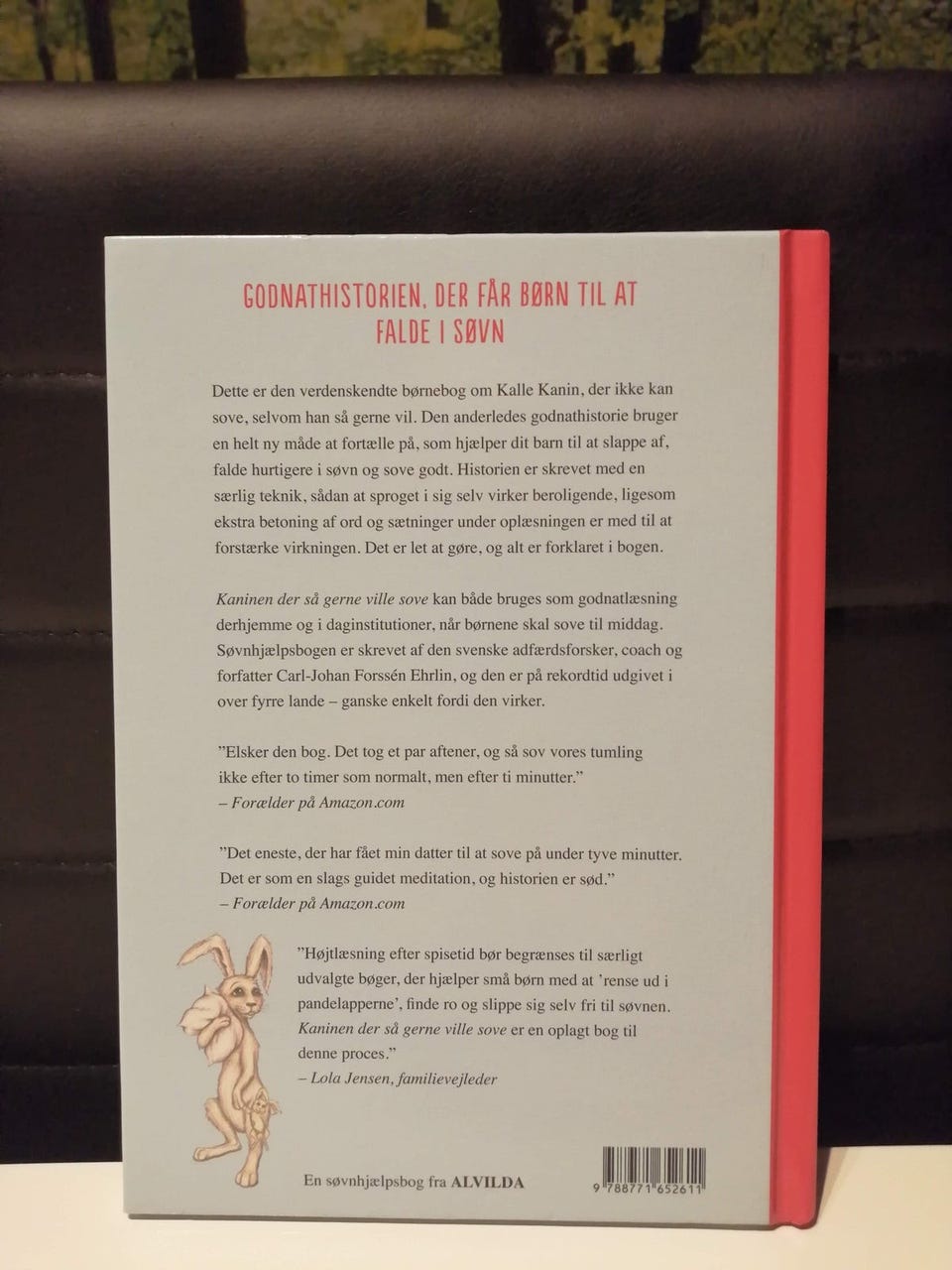 GODNATHISTORIEN, DER FÅR BØRN TIL AT FALDE I SØVN

Dette er den verdenskendte børnebog om Kalle Kanin, der ikke kan sove, selvom han så gerne vil. Den anderledes godnathistorie bruger en helt ny måde at fortælle på, som hjælper dit barn til at slappe af, falde hurtigere i søvn og sove godt. Historien er skrevet med en særlig teknik, sådan at sproget i sig selv virker beroligende, ligesom ekstra betoning af ord og sætninger under oplæsningen er med til at forstærke virkningen. Det er let at gøre, og alt er forklaret i bogen.

Kaninen der så gerne ville sove kan både bruges som godnatlæsning derhjemme og i daginstitutioner, når børnene skal sove til middag. Søvnhjælpsbogen er skrevet af den svenske adfærdsforsker, coach og forfatter Carl-Johan Forssén Ehrlin, og den er på rekordtid udgivet i over fyrre lande – ganske enkelt fordi den virker.

"Elsker den bog. Det tog et par aftener, og så sov vores tumling ikke efter to timer som normalt, men efter ti minutter."
– Forælder på Amazon.com

"Det eneste, der har fået min datter til at sove på under tyve minutter. Det er som en slags guidet meditation, og historien er sød."
– Forælder på Amazon.com

"Højtlæsning efter spisetid bør begrænses til særligt udvalgte bøger, der hjælper små børn med at 'rense ud i pandelapperne', finde ro og slippe sig selv fri til søvnen. Kaninen der så gerne ville sove er en oplagt bog til denne proces."
– Lola Jensen, familievejleder

En søvnhjælpsbog fra ALVILDA

9 788771 652611